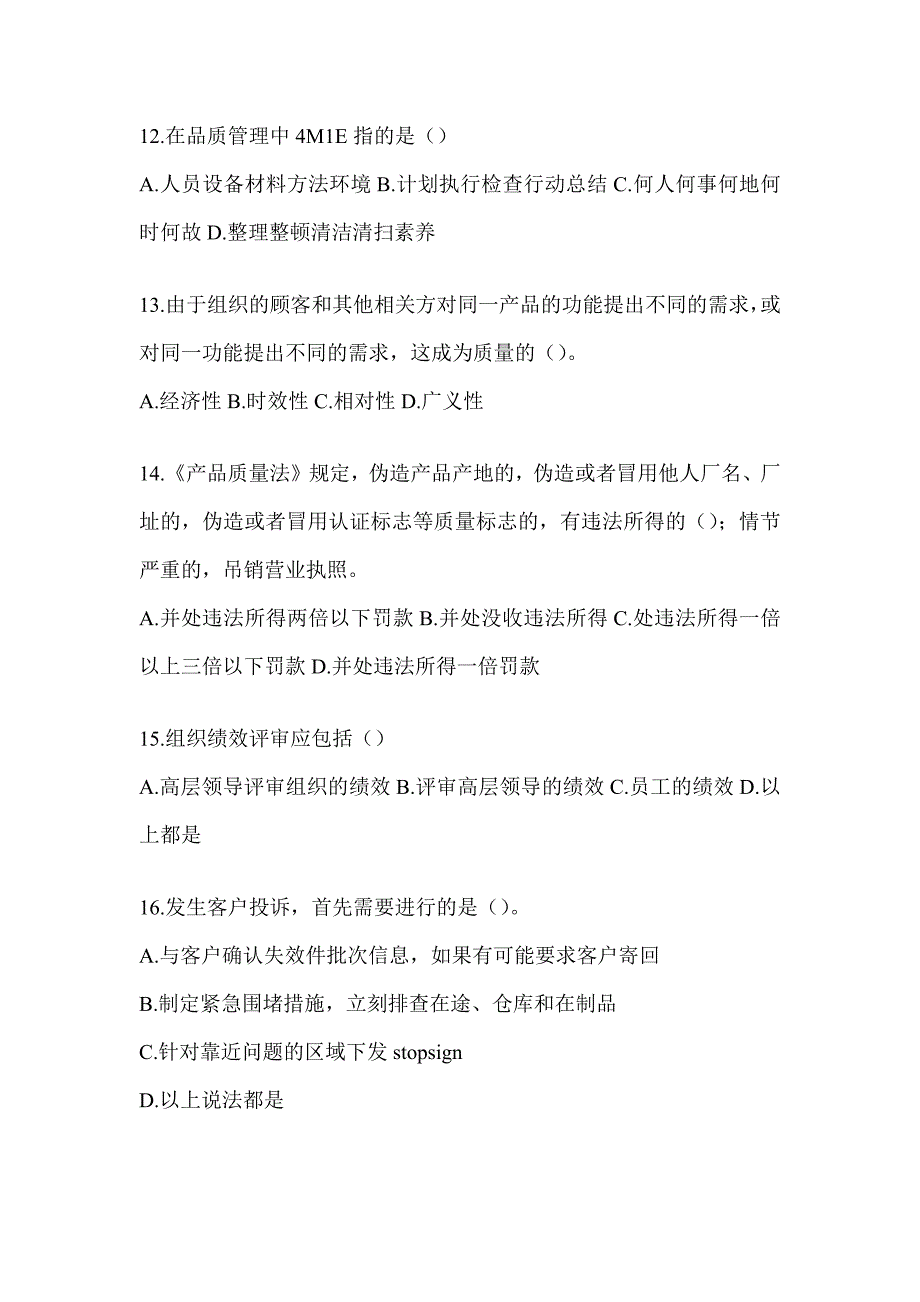 12.在品质管理中 4M1E 指的是（）

A.人员设备材料方法环境 B.计划执行检查行动总结 C.何人何事何地何时何故 D.整理整顿清洁清扫素养

13.由于组织的顾客和其他相关方对同一产品的功能提出不同的需求，或对同一功能提出不同的需求，这成为质量的（）。

A.经济性 B.时效性 C.相对性 D.广义性

14.《产品质量法》规定，伪造产品产地的，伪造或者冒用他人厂名、厂址的，伪造或者冒用认证标志等质量标志的，有违法所得的（）；情节严重的，吊销营业执照。

A.并处违法所得两倍以下罚款 B.并处没收违法所得 C.处违法所得一倍以上三倍以下罚款 D.并处违法所得一倍罚款

15.组织绩效评审应包括（）

A.高层领导评审组织的绩效 B.评审高层领导的绩效 C.员工的绩效 D.以上都是

16.发生客户投诉，首先需要进行的是（）。

A.与客户确认失效件批次信息，如果有可能要求客户寄回

B.制定紧急围堵措施，立刻排查在途、仓库和在制品

C.针对靠近问题的区域下发 stopsign

D.以上说法都是